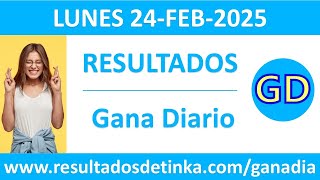 LUNES 24-FEB-2025

RESULTADOS

Gana Diario

GD

www.resultadosdetinka.com/ganadia